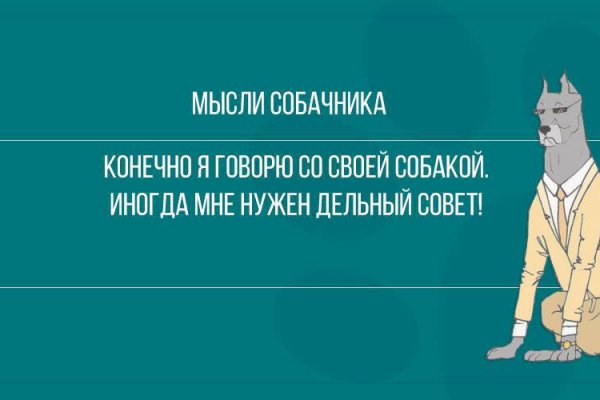 МЫСЛИ СОБАЧНИКА

КОНЕЧНО Я ГОВОРЮ СО СВОЕЙ СОБАКОЙ. ИНОГДА МНЕ НУЖЕН ДЕЛЬНЫЙ СОВЕТ!